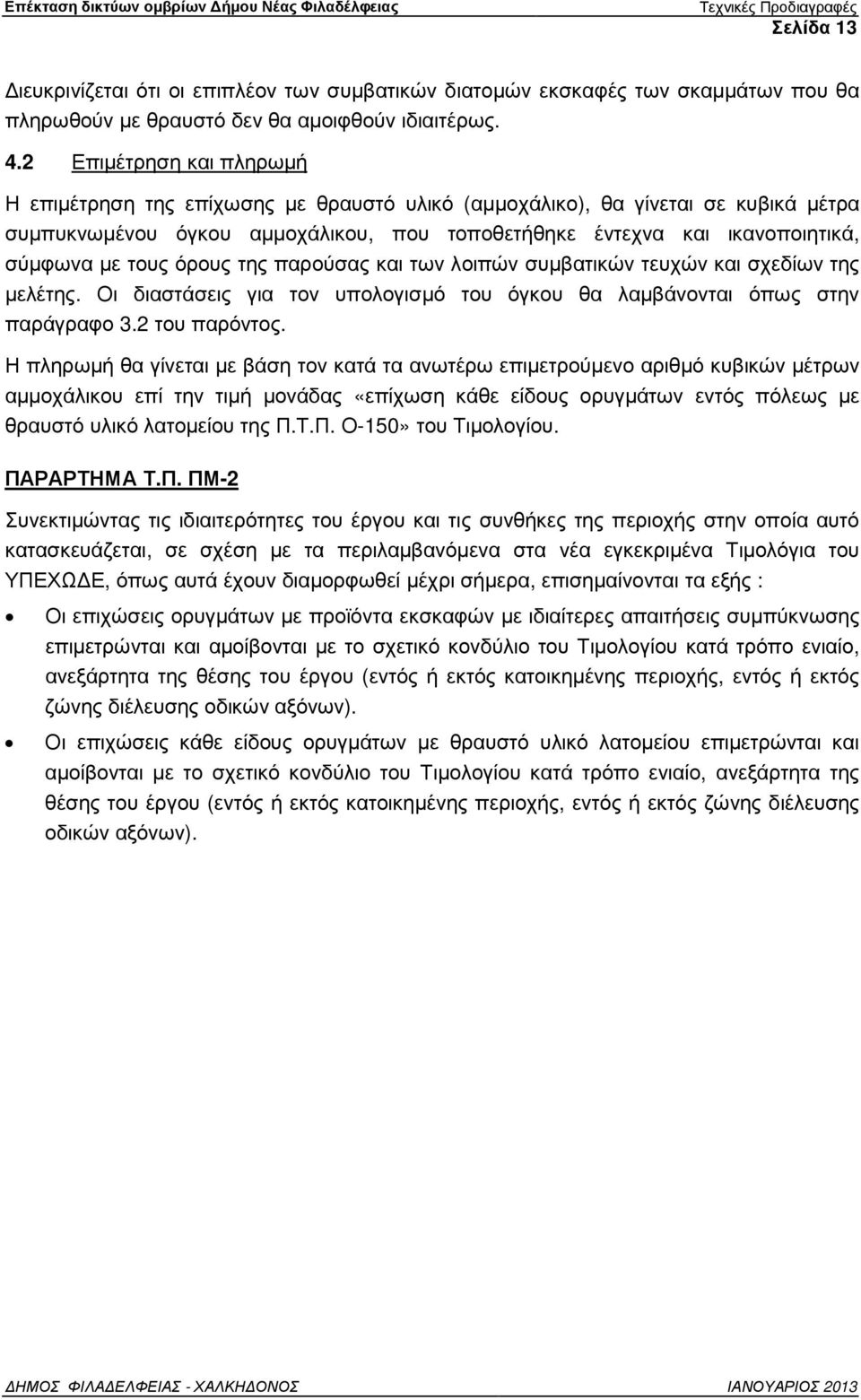 Επέκταση δικτύων ομβρίων Δήμου Νέας Φιλαδέλφειας Τεχνικές Προδιαγραφές
Σελίδα 13

Διευκρινίζεται ότι οι επιπλέον των συμβατικών διατομών εκσκαφές των σκαμμάτων που θα πληρωθούν με θραυστό δεν θα αμοιφθούν ιδιαιτέρως.

4.2 Επιμέτρηση και πληρωμή

Η επιμέτρηση της επίχωσης με θραυστό υλικό (αμμοχάλικο), θα γίνεται σε κυβικά μέτρα συμπυκνωμένου όγκου αμμοχάλικου, που τοποθετήθηκε έντεχνα και ικανοποιητικά, σύμφωνα με τους όρους της παρούσας και των λοιπών συμβατικών τευχών και σχεδίων της μελέτης. Οι διαστάσεις για τον υπολογισμό του όγκου θα λαμβάνονται όπως στην παράγραφο 3.2 του παρόντος.

Η πληρωμή θα γίνεται με βάση τον κατά τα ανωτέρω επιμετρούμενο αριθμό κυβικών μέτρων αμμοχάλικου επί την τιμή μονάδας «επίχωση κάθε είδους ορυγμάτων εντός πόλεως με θραυστό υλικό λατομείου της Π.Τ.Π. Ο-150» του Τιμολογίου.

ΠΑΡΑΡΤΗΜΑ Τ.Π. ΠΜ-2

Συνεκτιμώντας τις ιδιαιτερότητες του έργου και τις συνθήκες της περιοχής στην οποία αυτό κατασκευάζεται, σε σχέση με τα περιλαμβανόμενα στα νέα εγκεκριμένα Τιμολόγια του ΥΠΕΧΩΔΕ, όπως αυτά έχουν διαμορφωθεί μέχρι σήμερα, επισημαίνονται τα εξής :

• Οι επιχώσεις ορυγμάτων με προϊόντα εκσκαφών με ιδιαίτερες απαιτήσεις συμπύκνωσης επιμετρώνται και αμοίβονται με το σχετικό κονδύλιο του Τιμολογίου κατά τρόπο ενιαίο, ανεξάρτητα της θέσης του έργου (εντός ή εκτός κατοικημένης περιοχής, εντός ή εκτός ζώνης διέλευσης οδικών αξόνων).

• Οι επιχώσεις κάθε είδους ορυγμάτων με θραυστό υλικό λατομείου επιμετρώνται και αμοίβονται με το σχετικό κονδύλιο του Τιμολογίου κατά τρόπο ενιαίο, ανεξάρτητα της θέσης του έργου (εντός ή εκτός κατοικημένης περιοχής, εντός ή εκτός ζώνης διέλευσης οδικών αξόνων).

ΔΗΜΟΣ ΦΙΛΑΔΕΛΦΕΙΑΣ - ΧΑΛΚΗΔΟΝΟΣ ΙΑΝΟΥΑΡΙΟΣ 2013